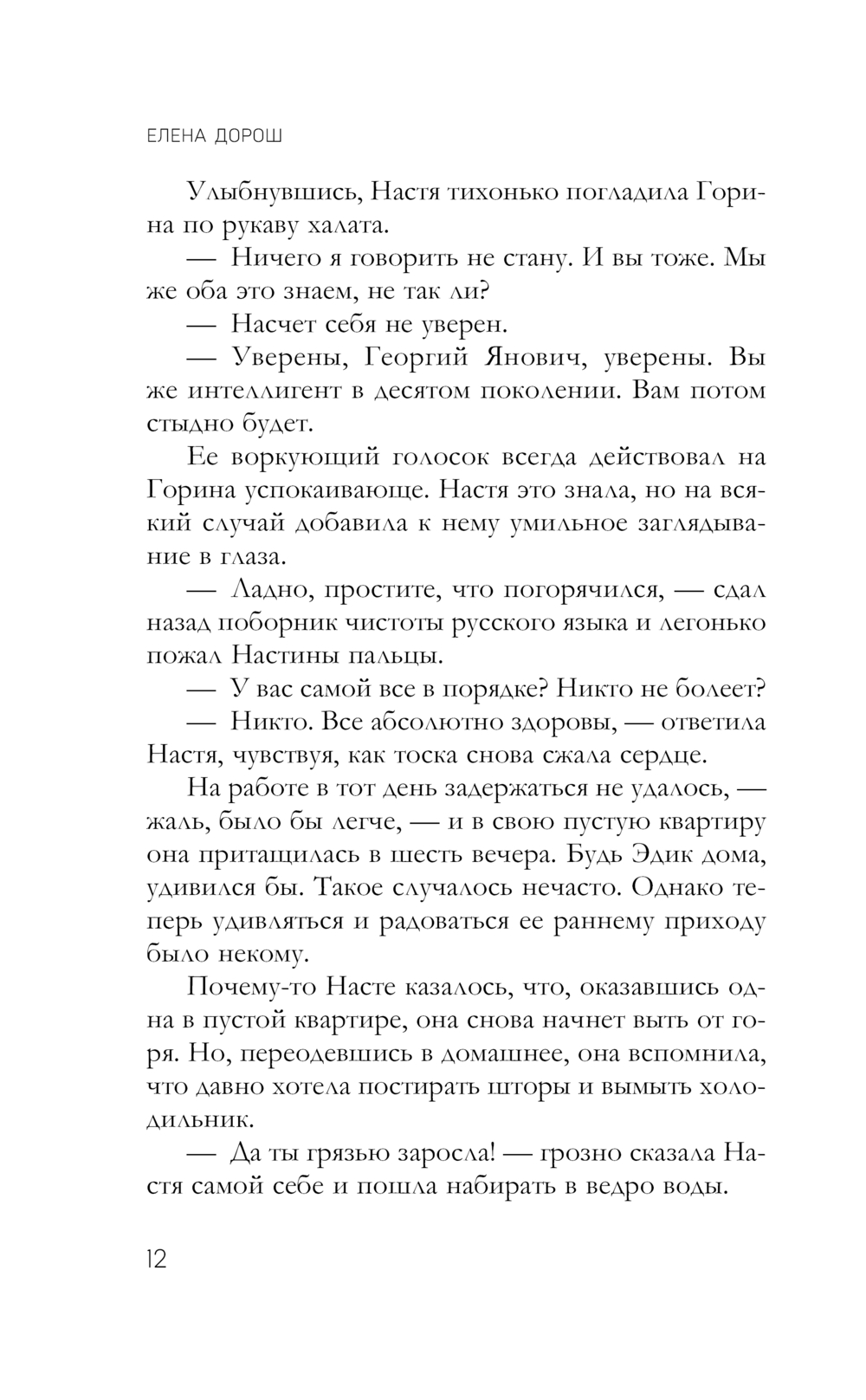 ЕЛЕНА ДОРОШ

Улыбнувшись, Настя тихонько погладила Горина по рукаву халата.

— Ничего я говорить не стану. И вы тоже. Мы же оба это знаем, не так ли?

— Насчет себя не уверен.

— Уверены, Георгий Янович, уверены. Вы же интеллигент в десятом поколении. Вам потом стыдно будет.

Ее воркующий голосок всегда действовал на Горина успокаивающе. Настя это знала, но на всякий случай добавила к нему умильное заглядывание в глаза.

— Ладно, простите, что погорячился, — сдал назад поборник чистоты русского языка и легонько пожал Настины пальцы.

— У вас самой все в порядке? Никто не болеет?

— Никто. Все абсолютно здоровы, — ответила Настя, чувствуя, как тоска снова сжала сердце.

На работе в тот день задержаться не удалось, — жаль, было бы легче, — и в свою пустую квартиру она притащилась в шесть вечера. Будь Эдик дома, удивился бы. Такое случалось нечасто. Однако теперь удивляться и радоваться ее раннему приходу было некому.

Почему-то Насте казалось, что, оказавшись одна в пустой квартире, она снова начнет выть от горя. Но, переодевшись в домашнее, она вспомнила, что давно хотела постирать шторы и вымыть холодильник.

— Да ты грязью заросла! — грозно сказала Настя самой себе и пошла набирать в ведро воды.

12